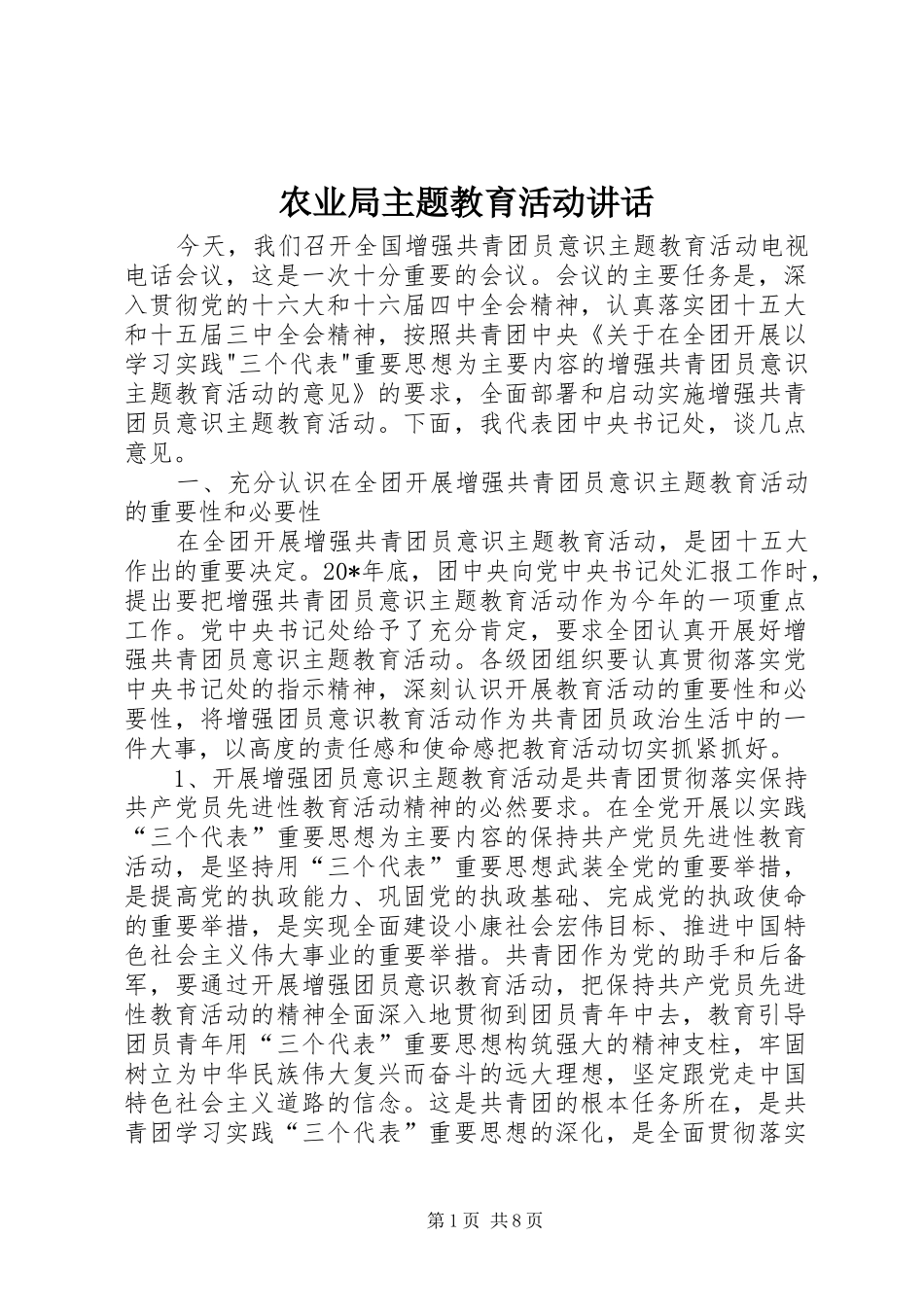 农业局主题教育活动讲话

今天，我们召开全国增强共青团员意识主题教育活动电视电话会议，这是一次十分重要的会议。会议的主要任务是，深入贯彻党的十六大和十六届四中全会精神，认真落实团十五大和十五届三中全会精神，按照共青团中央《关于在全团开展以学习实践"三个代表"重要思想为主要内容的增强共青团员意识主题教育活动的意见》的要求，全面部署和启动实施增强共青团员意识主题教育活动。下面，我代表团中央书记处，谈几点意见。

一、充分认识在全团开展增强共青团员意识主题教育活动的重要性和必要性

在全团开展增强共青团员意识主题教育活动，是团十五大作出的重要决定。20*年底，团中央向党中央书记处汇报工作时，提出要把增强共青团员意识主题教育活动作为今年的一项重点工作。党中央书记处给予了充分肯定，要求全团认真开展好增强共青团员意识主题教育活动。各级团组织要认真贯彻落实党中央书记处的指示精神，深刻认识开展教育活动的重要性和必要性，将增强团员意识教育活动作为共青团员政治生活中的一件大事，以高度的责任感和使命感把教育活动切实抓紧抓好。

1、开展增强团员意识主题教育活动是共青团贯彻落实保持共产党员先进性教育活动精神的必然要求。在全党开展以实践“三个代表”重要思想为主要内容的保持共产党员先进性教育活动，是坚持用“三个代表”重要思想武装全党的重要举措，是提高党的执政能力、巩固党的执政基础、完成党的执政使命的重要举措，是实现全面建设小康社会宏伟目标、推进中国特色社会主义伟大事业的重要举措。共青团作为党的助手和后备军，要通过开展增强团员意识教育活动，把保持共产党员先进性教育活动的精神全面深入地贯彻到团员青年中去，教育引导团员青年用“三个代表”重要思想构筑强大的精神支柱，牢固树立为中华民族伟大复兴而奋斗的远大理想，坚定跟党走中国特色社会主义道路的信念。这是共青团的根本任务所在，是共青团学习实践“三个代表”重要思想的深化，是全面贯彻落实

第1页 共8页